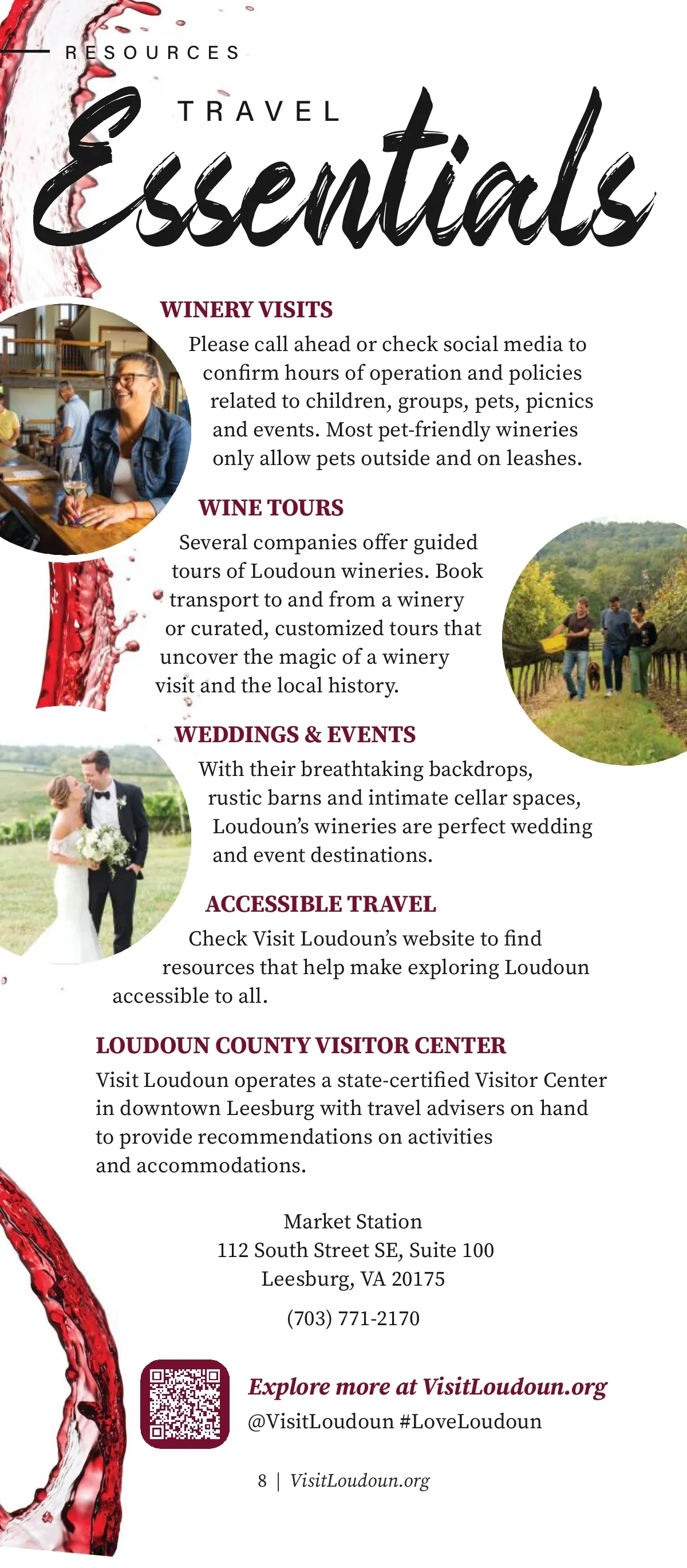 RESOURCES

TRAVEL
Essentials

WINERY VISITS

Please call ahead or check social media to confirm hours of operation and policies related to children, groups, pets, picnics and events. Most pet-friendly wineries only allow pets outside and on leashes.

WINE TOURS

Several companies offer guided tours of Loudoun wineries. Book transport to and from a winery or curated, customized tours that uncover the magic of a winery visit and the local history.

WEDDINGS & EVENTS

With their breathtaking backdrops, rustic barns and intimate cellar spaces, Loudoun's wineries are perfect wedding and event destinations.

ACCESSIBLE TRAVEL

Check Visit Loudoun's website to find resources that help make exploring Loudoun accessible to all.

LOUDOUN COUNTY VISITOR CENTER

Visit Loudoun operates a state-certified Visitor Center in downtown Leesburg with travel advisers on hand to provide recommendations on activities and accommodations.

Market Station
112 South Street SE, Suite 100
Leesburg, VA 20175

(703) 771-2170

Explore more at VisitLoudoun.org
@VisitLoudoun #LoveLoudoun

8 | VisitLoudoun.org